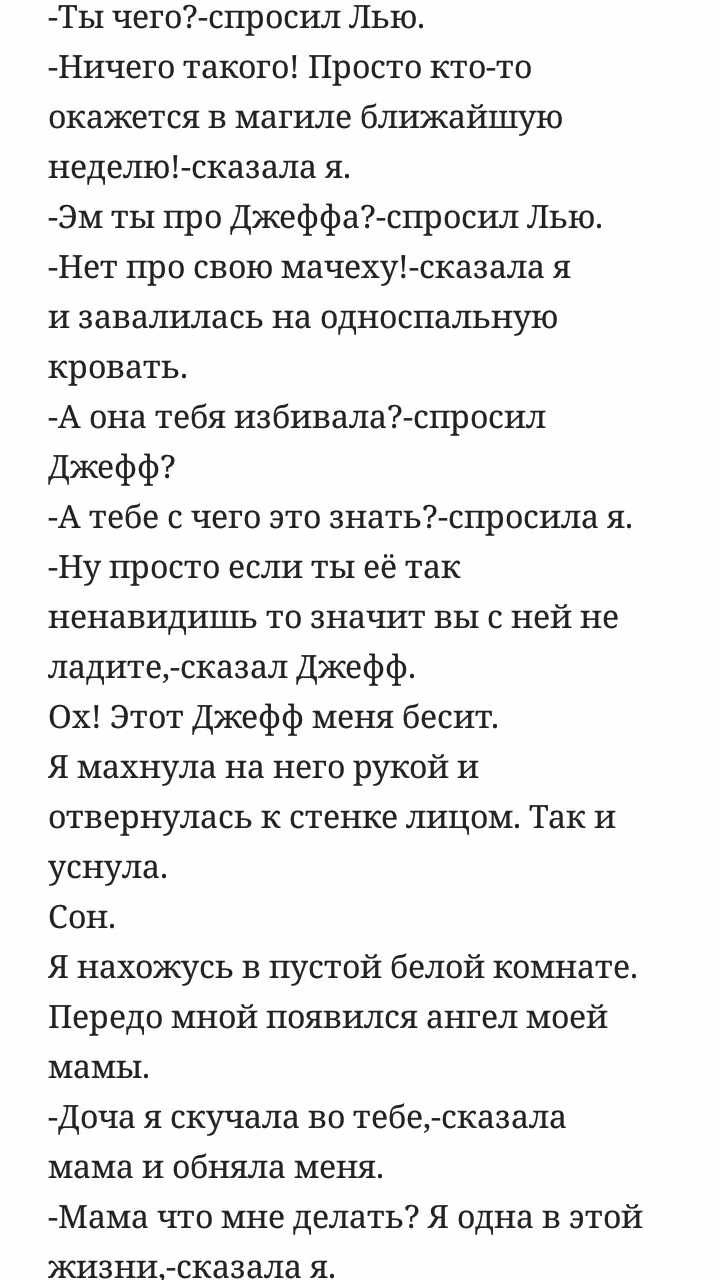 -Ты чего?-спросил Лью.
-Ничего такого! Просто кто-то окажется в магиле ближайшую неделю!-сказала я.
-Эм ты про Джеффа?-спросил Лью.
-Нет про свою мачеху!-сказала я и завалилась на односпальную кровать.
-А она тебя избивала?-спросил Джефф?
-А тебе с чего это знать?-спросила я.
-Ну просто если ты её так ненавидишь то значит вы с ней не ладите,-сказал Джефф.
Ох! Этот Джефф меня бесит.
Я махнула на него рукой и отвернулась к стенке лицом. Так и уснула.
Сон.
Я нахожусь в пустой белой комнате. Передо мной появился ангел моей мамы.
-Доча я скучала во тебе,-сказала мама и обняла меня.
-Мама что мне делать? Я одна в этой жизни,-сказала я.